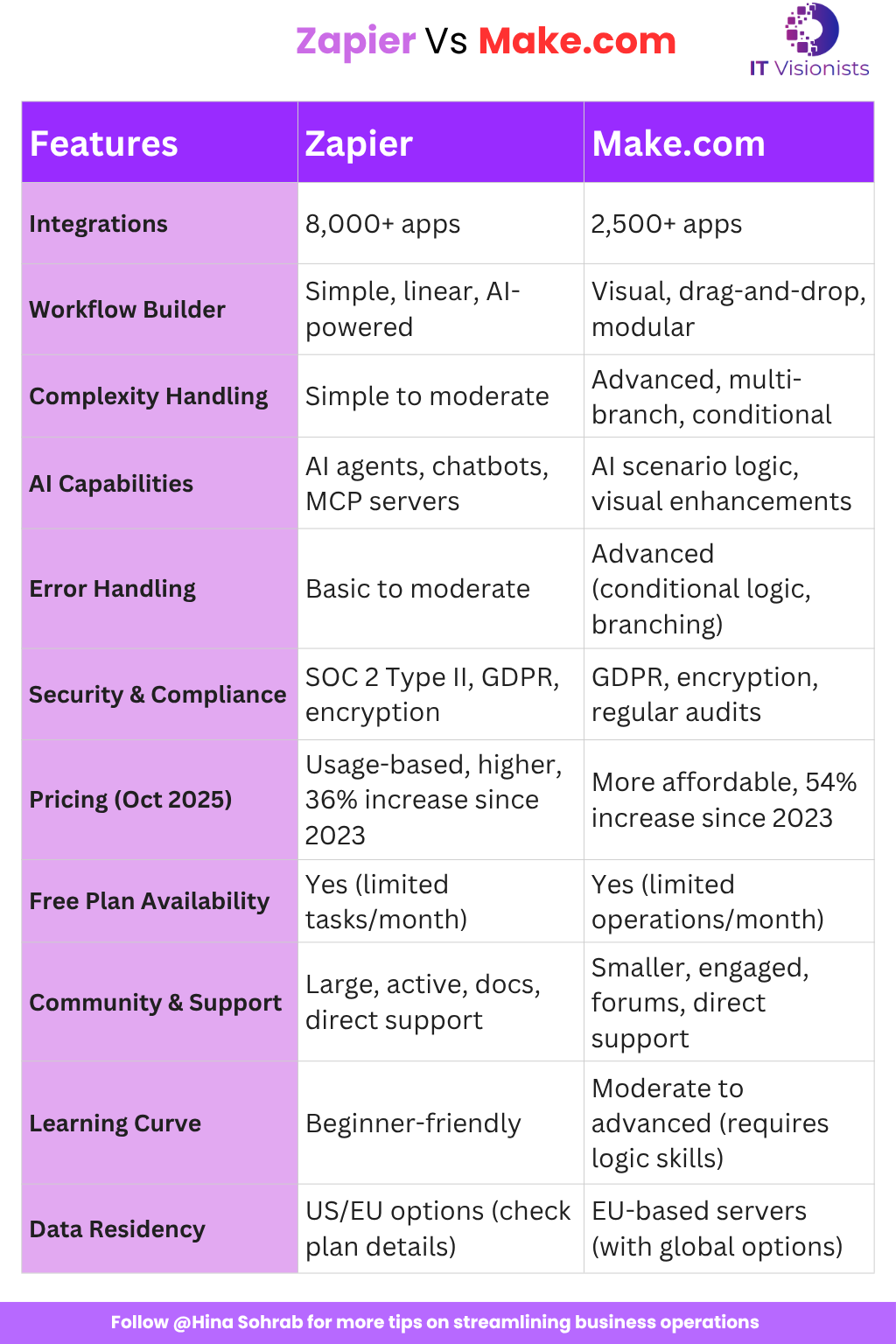 Zapier Vs Make.com

IT Visionists

| Features | Zapier | Make.com |
|---|---|---|
| Integrations | 8,000+ apps | 2,500+ apps |
| Workflow Builder | Simple, linear, AI-powered | Visual, drag-and-drop, modular |
| Complexity Handling | Simple to moderate | Advanced, multi-branch, conditional |
| AI Capabilities | AI agents, chatbots, MCP servers | AI scenario logic, visual enhancements |
| Error Handling | Basic to moderate | Advanced (conditional logic, branching) |
| Security & Compliance | SOC 2 Type II, GDPR, encryption | GDPR, encryption, regular audits |
| Pricing (Oct 2025) | Usage-based, higher, 36% increase since 2023 | More affordable, 54% increase since 2023 |
| Free Plan Availability | Yes (limited tasks/month) | Yes (limited operations/month) |
| Community & Support | Large, active, docs, direct support | Smaller, engaged, forums, direct support |
| Learning Curve | Beginner-friendly | Moderate to advanced (requires logic skills) |
| Data Residency | US/EU options (check plan details) | EU-based servers (with global options) |

Follow @Hina Sohrab for more tips on streamlining business operations